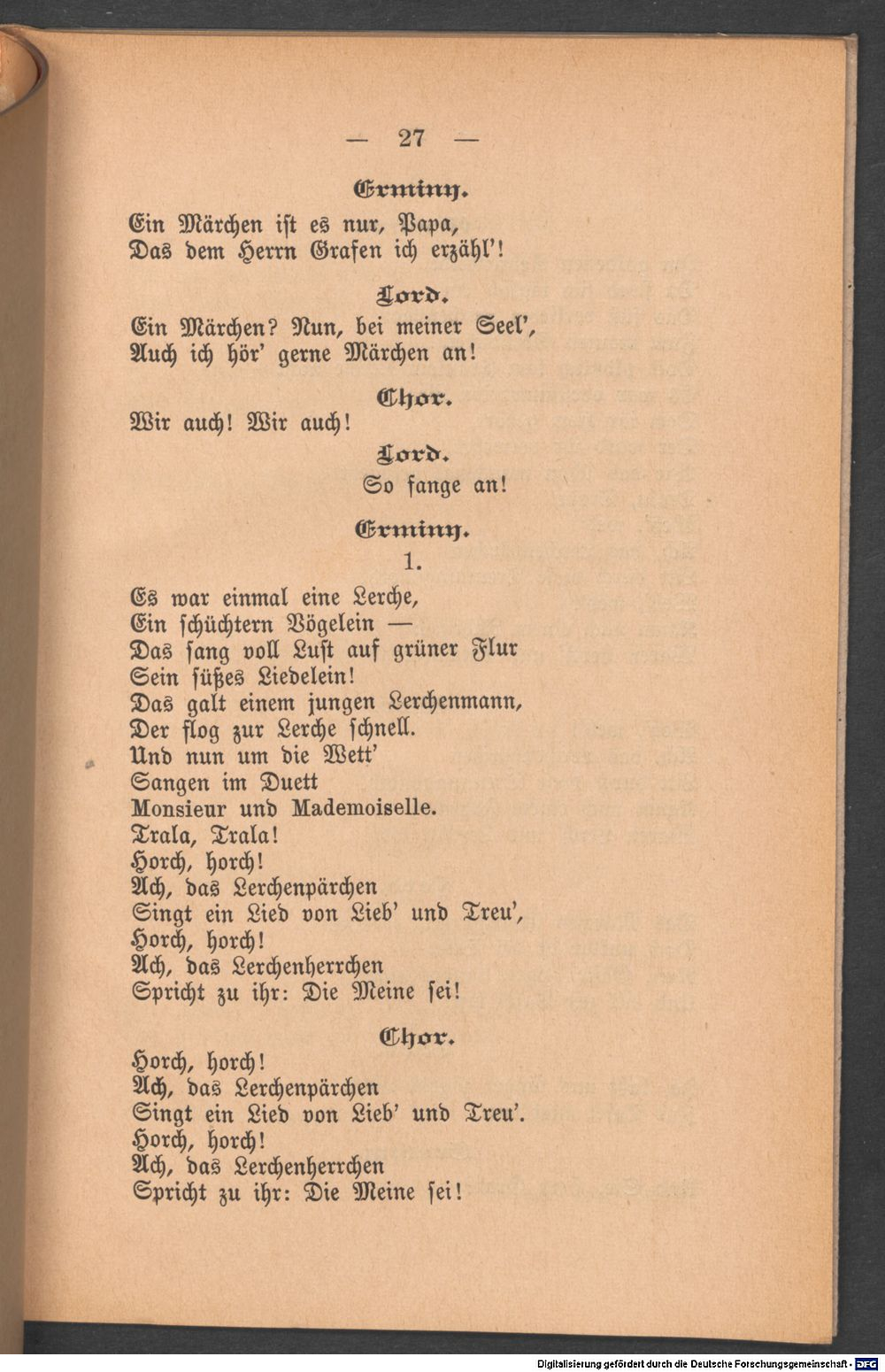 — 27 —

Erminy.

Ein Märchen ist es nur, Papa,
Das dem Herrn Grafen ich erzähl'!

Lord.

Ein Märchen? Nun, bei meiner Seel',
Auch ich hör' gerne Märchen an!

Chor.

Wir auch! Wir auch!

Lord.

So fange an!

Erminy.

1.

Es war einmal eine Lerche,
Ein schüchtern Vögelein —
Das sang voll Lust auf grüner Flur
Sein süßes Liedelein!
Das galt einem jungen Lerchenmann,
Der flog zur Lerche schnell.
Und nun um die Wett'
Sangen im Duett
Monsieur und Mademoiselle.
Trala, Trala!
Horch, horch!
Ach, das Lerchenpärchen
Singt ein Lied von Lieb' und Treu',
Horch, horch!
Ach, das Lerchenherrchen
Spricht zu ihr: Die Meine sei!

Chor.

Horch, horch!
Ach, das Lerchenpärchen
Singt ein Lied von Lieb' und Treu'.
Horch, horch!
Ach, das Lerchenherrchen
Spricht zu ihr: Die Meine sei!

Digitalisierung gefördert durch die Deutsche Forschungsgemeinschaft - DFG